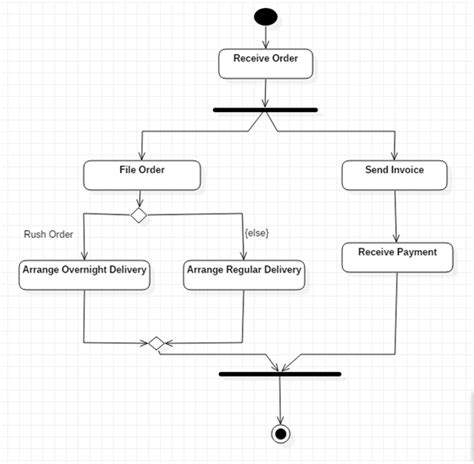 Receive Order

File Order

Send Invoice

Rush Order

{else}

Arrange Overnight Delivery

Arrange Regular Delivery

Receive Payment